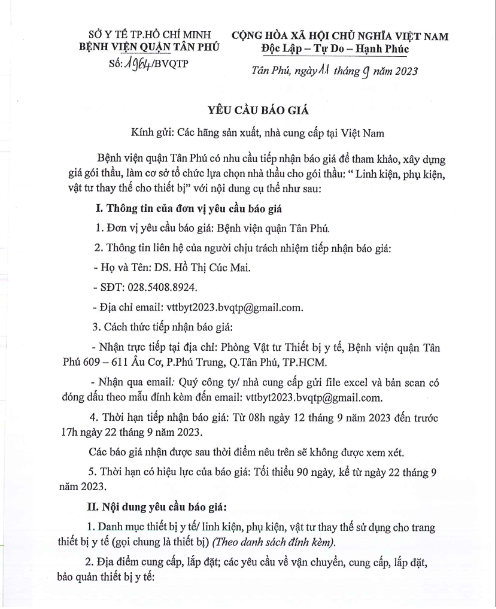 SỞ Y TẾ TP.HỒ CHÍ MINH
BỆNH VIỆN QUẬN TÂN PHÚ
Số: 1964/BVQTP

CỘNG HÒA XÃ HỘI CHỦ NGHĨA VIỆT NAM
Độc Lập – Tự Do – Hạnh Phúc

Tân Phú, ngày 11 tháng 9 năm 2023

YÊU CẦU BÁO GIÁ

Kính gửi: Các hãng sản xuất, nhà cung cấp tại Việt Nam

Bệnh viện quận Tân Phú có nhu cầu tiếp nhận báo giá để tham khảo, xây dựng giá gói thầu, làm cơ sở tổ chức lựa chọn nhà thầu cho gói thầu: " Linh kiện, phụ kiện, vật tư thay thế cho thiết bị" với nội dung cụ thể như sau:

I. Thông tin của đơn vị yêu cầu báo giá

1. Đơn vị yêu cầu báo giá: Bệnh viện quận Tân Phú.

2. Thông tin liên hệ của người chịu trách nhiệm tiếp nhận báo giá:

- Họ và Tên: DS. Hồ Thị Cúc Mai.

- SĐT: 028.5408.8924.

- Địa chỉ email: vttbyt2023.bvqtp@gmail.com.

3. Cách thức tiếp nhận báo giá:

- Nhận trực tiếp tại địa chỉ: Phòng Vật tư Thiết bị y tế, Bệnh viện quận Tân Phú 609 – 611 Âu Cơ, P.Phú Trung, Q.Tân Phú, TP.HCM.

- Nhận qua email: Quý công ty/ nhà cung cấp gửi file excel và bản scan có đóng dấu theo mẫu đính kèm đến email: vttbyt2023.bvqtp@gmail.com.

4. Thời hạn tiếp nhận báo giá: Từ 08h ngày 12 tháng 9 năm 2023 đến trước 17h ngày 22 tháng 9 năm 2023.

Các báo giá nhận được sau thời điểm nêu trên sẽ không được xem xét.

5. Thời hạn có hiệu lực của báo giá: Tối thiểu 90 ngày, kể từ ngày 22 tháng 9 năm 2023.

II. Nội dung yêu cầu báo giá:

1. Danh mục thiết bị y tế/ linh kiện, phụ kiện, vật tư thay thế sử dụng cho trang thiết bị y tế (gọi chung là thiết bị) (Theo danh sách đính kèm).

2. Địa điểm cung cấp, lắp đặt; các yêu cầu về vận chuyển, cung cấp, lắp đặt, bảo quản thiết bị y tế: